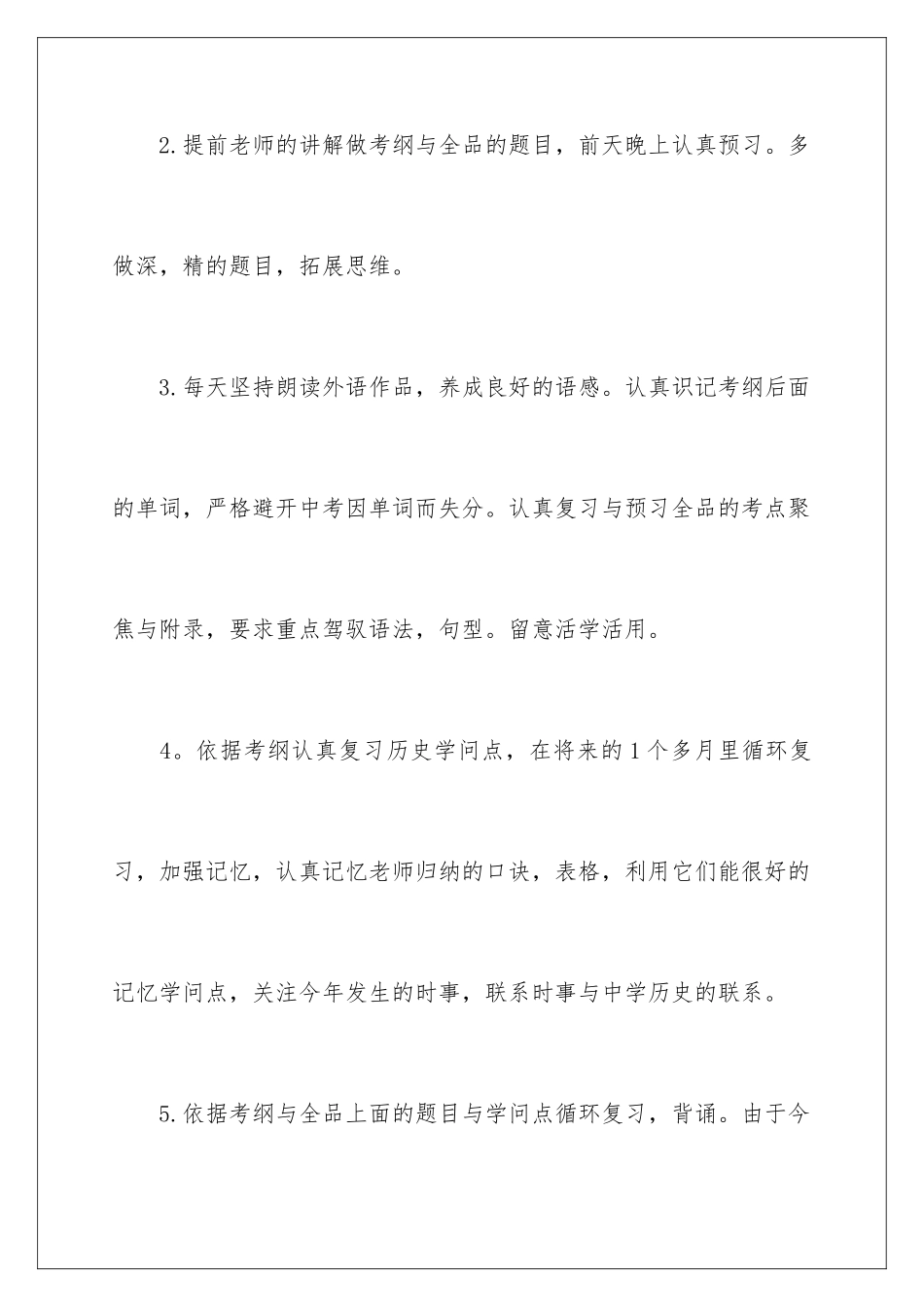 2.提前老师的讲解做考纲与全品的题目，前天晚上认真预习。多做深，精的题目，拓展思维。

3.每天坚持朗读外语作品，养成良好的语感。认真识记考纲后面的单词，严格避开中考因单词而失分。认真复习与预习全品的考点聚焦与附录，要求重点驾驭语法，句型。留意活学活用。

4。依据考纲认真复习历史学问点，在将来的1个多月里循环复习，加强记忆，认真记忆老师归纳的口诀，表格，利用它们能很好的记忆学问点，关注今年发生的时事，联系时事与中学历史的联系。

5.依据考纲与全品上面的题目与学问点循环复习，背诵。由于今